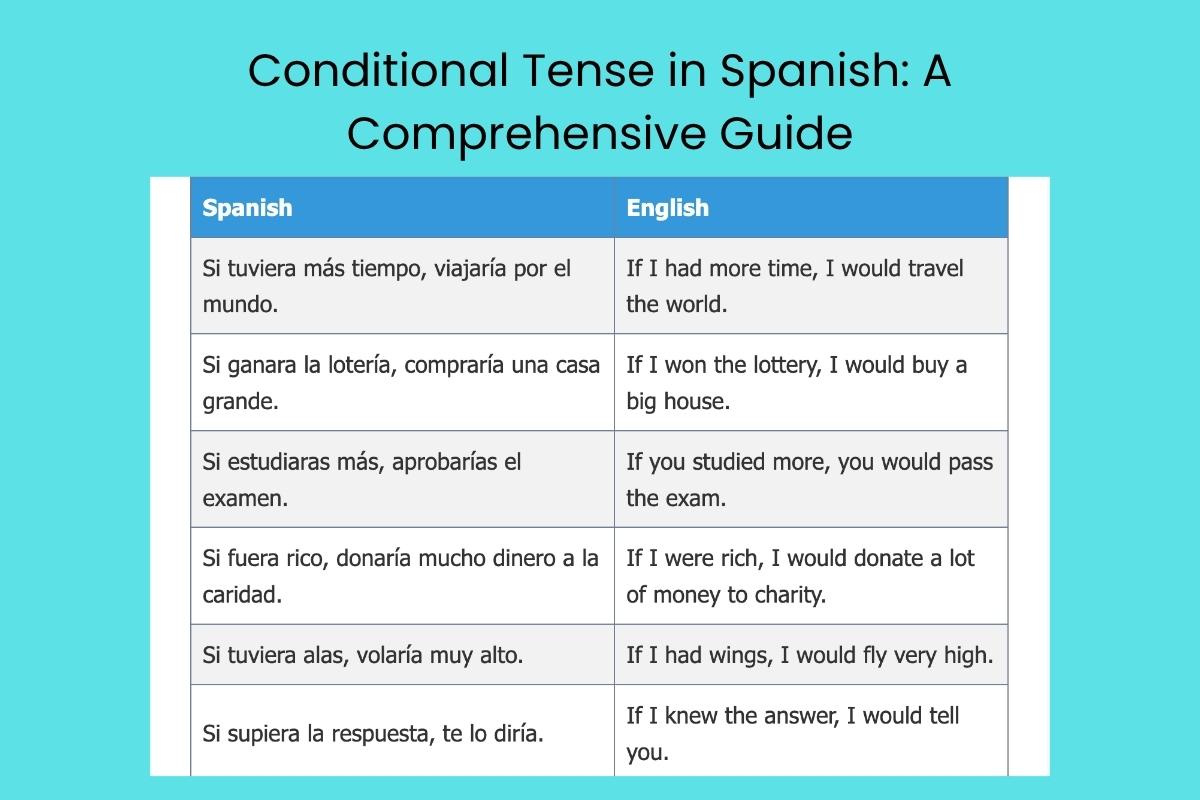 Conditional Tense in Spanish: A Comprehensive Guide

| Spanish | English |
|---|---|
| Si tuviera más tiempo, viajaría por el mundo. | If I had more time, I would travel the world. |
| Si ganara la lotería, compraría una casa grande. | If I won the lottery, I would buy a big house. |
| Si estudiaras más, aprobarías el examen. | If you studied more, you would pass the exam. |
| Si fuera rico, donaría mucho dinero a la caridad. | If I were rich, I would donate a lot of money to charity. |
| Si tuviera alas, volaría muy alto. | If I had wings, I would fly very high. |
| Si supiera la respuesta, te lo diría. | If I knew the answer, I would tell you. |